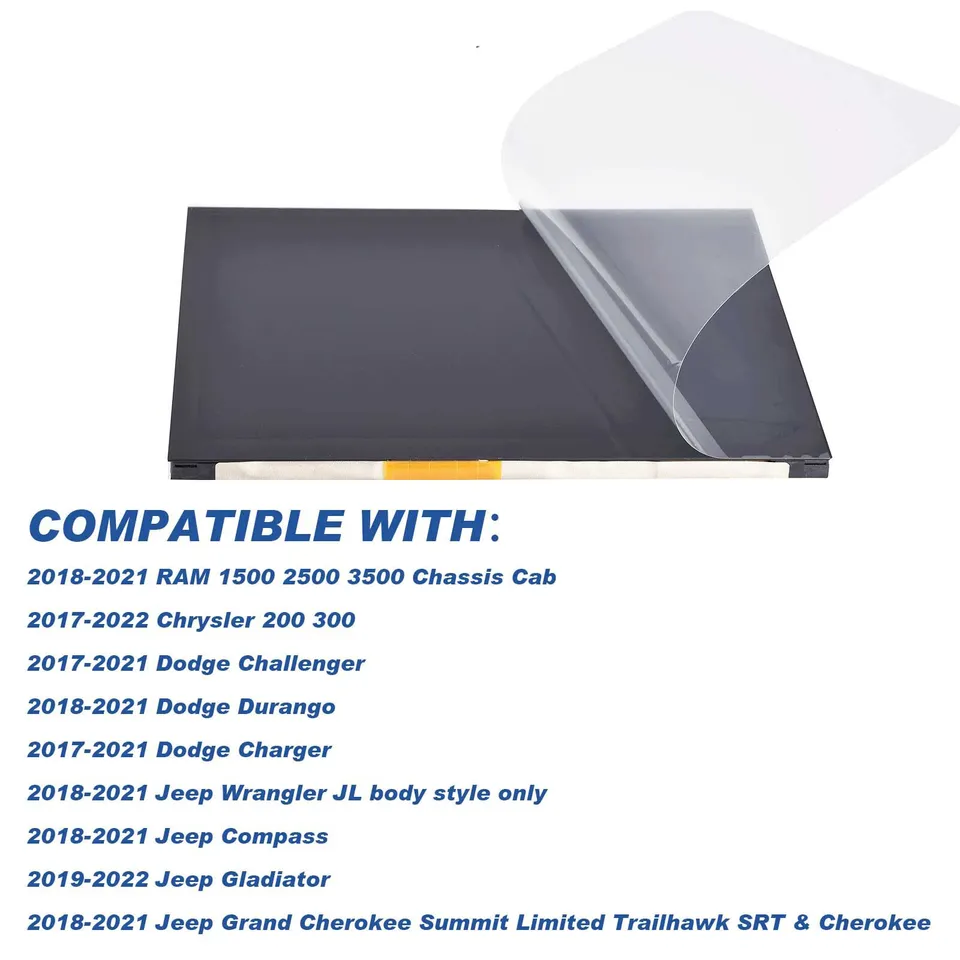 COMPATIBLE WITH:

2018-2021 RAM 1500 2500 3500 Chassis Cab

2017-2022 Chrysler 200 300

2017-2021 Dodge Challenger

2018-2021 Dodge Durango

2017-2021 Dodge Charger

2018-2021 Jeep Wrangler JL body style only

2018-2021 Jeep Compass

2019-2022 Jeep Gladiator

2018-2021 Jeep Grand Cherokee Summit Limited Trailhawk SRT & Cherokee